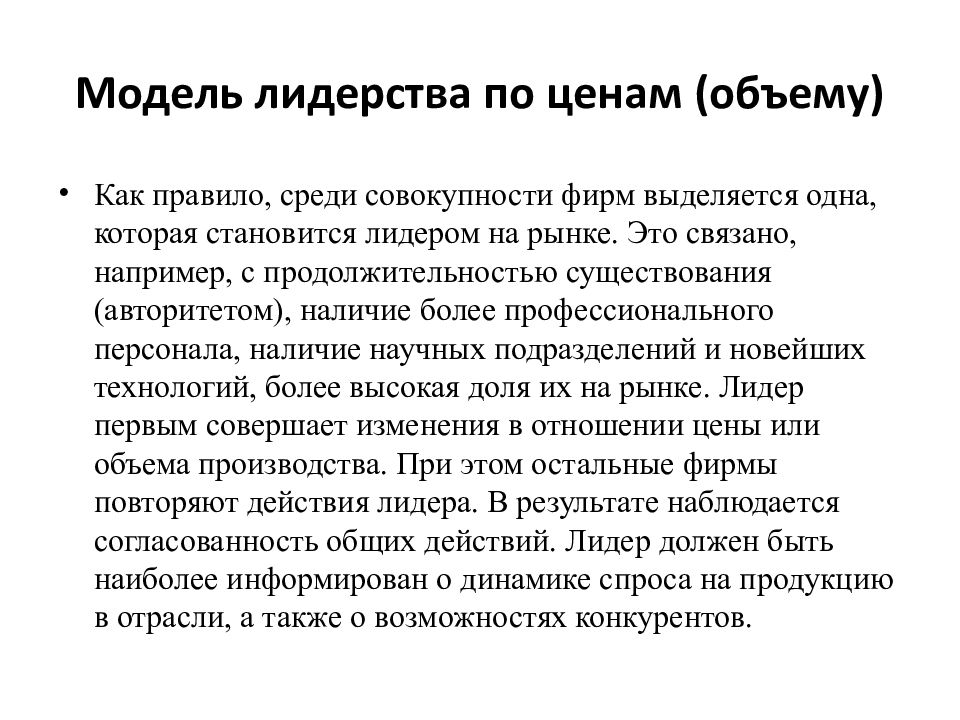 Модель лидерства по ценам (объему)

• Как правило, среди совокупности фирм выделяется одна, которая становится лидером на рынке. Это связано, например, с продолжительностью существования (авторитетом), наличие более профессионального персонала, наличие научных подразделений и новейших технологий, более высокая доля их на рынке. Лидер первым совершает изменения в отношении цены или объема производства. При этом остальные фирмы повторяют действия лидера. В результате наблюдается согласованность общих действий. Лидер должен быть наиболее информирован о динамике спроса на продукцию в отрасли, а также о возможностях конкурентов.